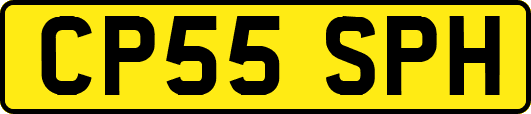 CP55 SPH